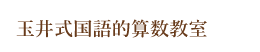 玉井式国語的算数教室